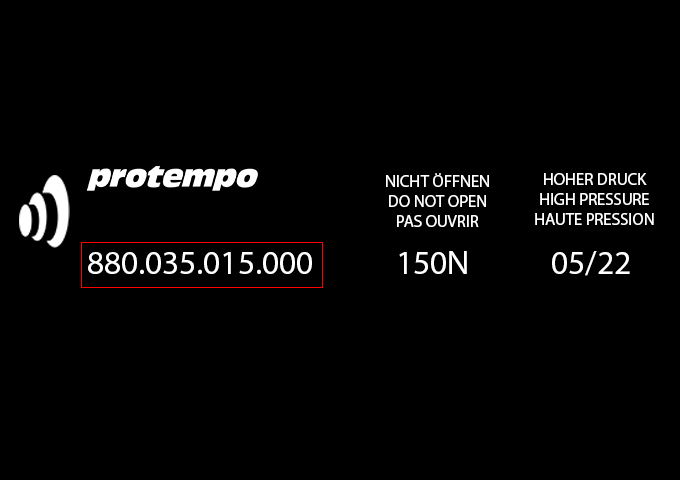 protempo

880.035.015.000

NICHT ÖFFNEN
DO NOT OPEN
PAS OUVRIR

150N

HOHER DRUCK
HIGH PRESSURE
HAUTE PRESSION

05/22